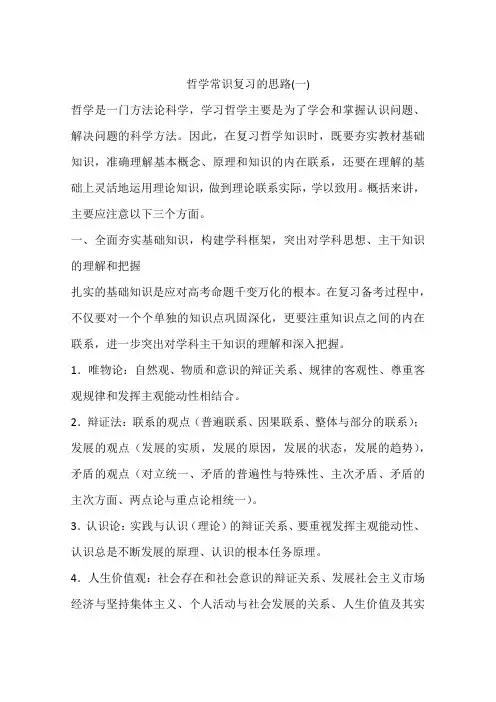 哲学常识复习的思路(一)

哲学是一门方法论科学，学习哲学主要是为了学会和掌握认识问题、解决问题的科学方法。因此，在复习哲学知识时，既要夯实教材基础知识，准确理解基本概念、原理和知识的内在联系，还要在理解的基础上灵活地运用理论知识，做到理论联系实际，学以致用。概括来讲，主要应注意以下三个方面。

一、全面夯实基础知识，构建学科框架，突出对学科思想、主干知识的理解和把握

扎实的基础知识是应对高考命题千变万化的根本。在复习备考过程中，不仅要对一个个单独的知识点巩固深化，更要注重知识点之间的内在联系，进一步突出对学科主干知识的理解和深入把握。

1．唯物论：自然观、物质和意识的辩证关系、规律的客观性、尊重客观规律和发挥主观能动性相结合。

2．辩证法：联系的观点（普遍联系、因果联系、整体与部分的联系）；发展的观点（发展的实质，发展的原因，发展的状态，发展的趋势），矛盾的观点（对立统一、矛盾的普遍性与特殊性、主次矛盾、矛盾的主次方面、两点论与重点论相统一）。

3．认识论：实践与认识（理论）的辩证关系、要重视发挥主观能动性、认识总是不断发展的原理、认识的根本任务原理。

4．人生价值观：社会存在和社会意识的辩证关系、发展社会主义市场经济与坚持集体主义、个人活动与社会发展的关系、人生价值及其实